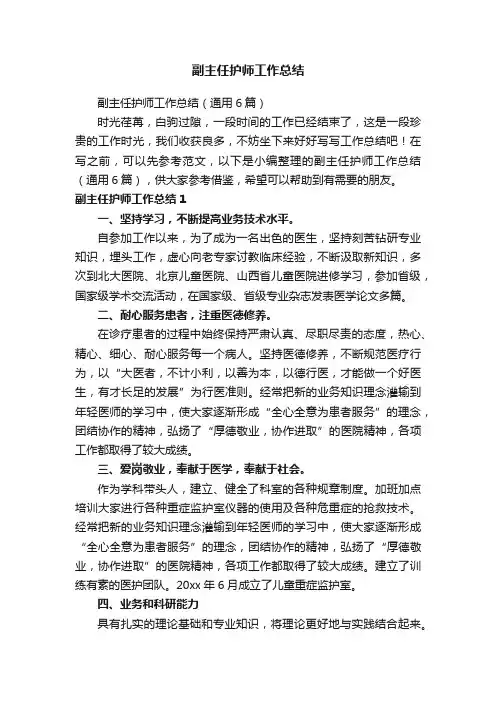 副主任护师工作总结

副主任护师工作总结（通用6篇）

时光荏苒，白驹过隙，一段时间的工作已经结束了，这是一段珍贵的工作时光，我们收获良多，不妨坐下来好好写写工作总结吧！在写之前，可以先参考范文，以下是小编整理的副主任护师工作总结（通用6篇），供大家参考借鉴，希望可以帮助到有需要的朋友。

副主任护师工作总结1

一、坚持学习，不断提高业务技术水平。

自参加工作以来，为了成为一名出色的医生，坚持刻苦钻研专业知识，埋头工作，虚心向老专家讨教临床经验，不断汲取新知识，多次到北大医院、北京儿童医院、山西省儿童医院进修学习，参加省级，国家级学术交流活动，在国家级、省级专业杂志发表医学论文多篇。

二、耐心服务患者，注重医德修养。

在诊疗患者的过程中始终保持严肃认真、尽职尽责的态度，热心、精心、细心、耐心服务每一个病人。坚持医德修养，不断规范医疗行为，以“大医者，不计小利，以善为本，以德行医，才能做一个好医生，有才长足的发展”为行医准则。经常把新的业务知识理念灌输到年轻医师的学习中，使大家逐渐形成“全心全意为患者服务”的理念，团结协作的精神，弘扬了“厚德敬业，协作进取”的医院精神，各项工作都取得了较大成绩。

三、爱岗敬业，奉献于医学，奉献于社会。

作为学科带头人，建立、健全了科室的各种规章制度。加班加点培训大家进行各种重症监护室仪器的使用及各种危重症的抢救技术。经常把新的业务知识理念灌输到年轻医师的学习中，使大家逐渐形成“全心全意为患者服务”的理念，团结协作的精神，弘扬了“厚德敬业，协作进取”的医院精神，各项工作都取得了较大成绩。建立了训练有素的医护团队。20xx年6月成立了儿童重症监护室。

四、业务和科研能力

具有扎实的理论基础和专业知识，将理论更好地与实践结合起来。